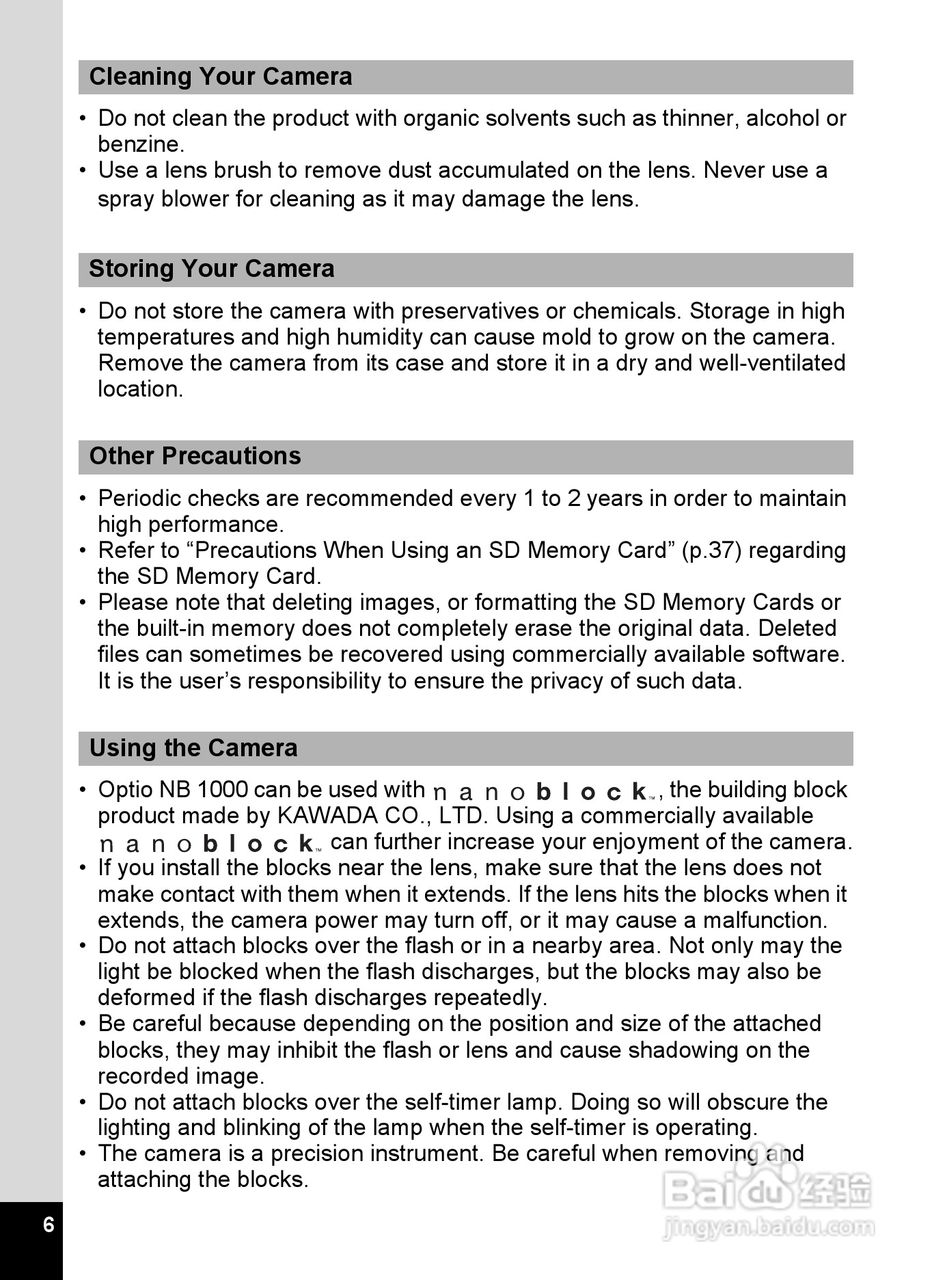 Cleaning Your Camera

• Do not clean the product with organic solvents such as thinner, alcohol or benzine.
• Use a lens brush to remove dust accumulated on the lens. Never use a spray blower for cleaning as it may damage the lens.

Storing Your Camera

• Do not store the camera with preservatives or chemicals. Storage in high temperatures and high humidity can cause mold to grow on the camera. Remove the camera from its case and store it in a dry and well-ventilated location.

Other Precautions

• Periodic checks are recommended every 1 to 2 years in order to maintain high performance.
• Refer to "Precautions When Using an SD Memory Card" (p.37) regarding the SD Memory Card.
• Please note that deleting images, or formatting the SD Memory Cards or the built-in memory does not completely erase the original data. Deleted files can sometimes be recovered using commercially available software. It is the user's responsibility to ensure the privacy of such data.

Using the Camera

• Optio NB 1000 can be used with nanoblock™, the building block product made by KAWADA CO., LTD. Using a commercially available nanoblock™ can further increase your enjoyment of the camera.
• If you install the blocks near the lens, make sure that the lens does not make contact with them when it extends. If the lens hits the blocks when it extends, the camera power may turn off, or it may cause a malfunction.
• Do not attach blocks over the flash or in a nearby area. Not only may the light be blocked when the flash discharges, but the blocks may also be deformed if the flash discharges repeatedly.
• Be careful because depending on the position and size of the attached blocks, they may inhibit the flash or lens and cause shadowing on the recorded image.
• Do not attach blocks over the self-timer lamp. Doing so will obscure the lighting and blinking of the lamp when the self-timer is operating.
• The camera is a precision instrument. Be careful when removing and attaching the blocks.

6

Baidu 经验
jingyan.baidu.com